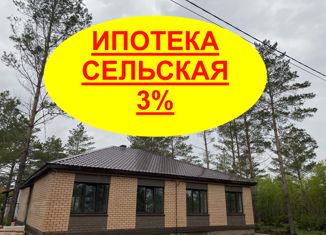 ИПОТЕКА
СЕЛЬСКАЯ
3%